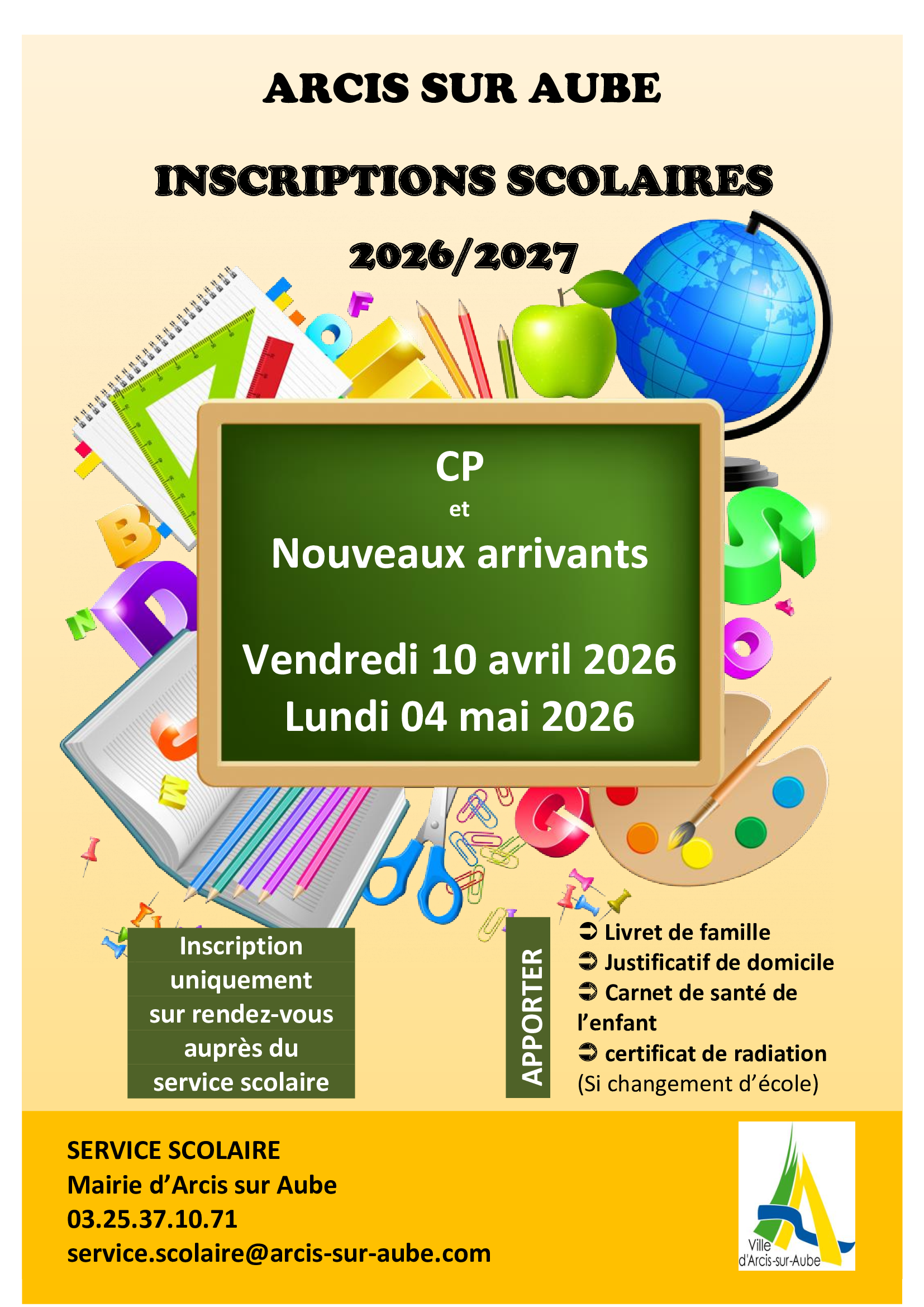 ARCIS SUR AUBE

INSCRIPTIONS SCOLAIRES

2026/2027

CP

et

Nouveaux arrivants

Vendredi 10 avril 2026
Lundi 04 mai 2026

Inscription uniquement sur rendez-vous auprès du service scolaire

APPORTER

➲ Livret de famille
➲ Justificatif de domicile
➲ Carnet de santé de l'enfant
➲ certificat de radiation (Si changement d'école)

SERVICE SCOLAIRE
Mairie d'Arcis sur Aube
03.25.37.10.71
service.scolaire@arcis-sur-aube.com

Ville d'Arcis-sur-Aube